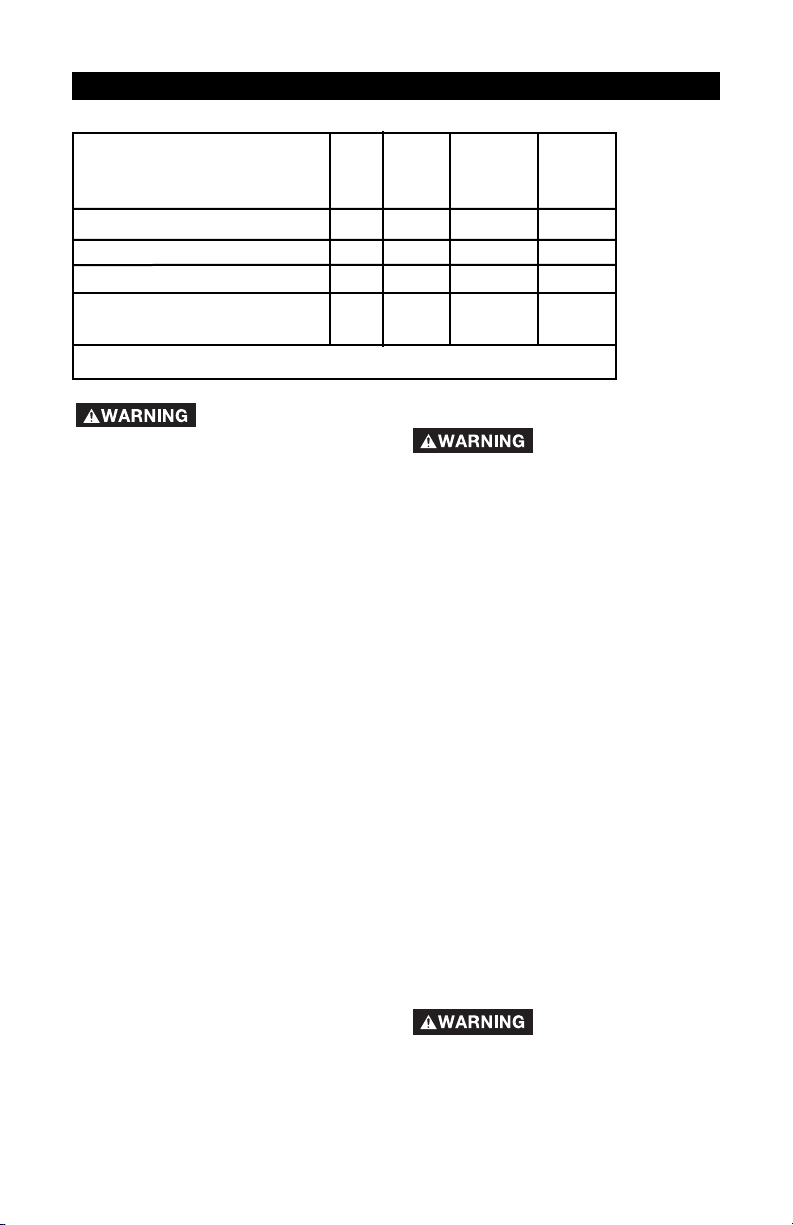 WARNING

WARNING

WARNING